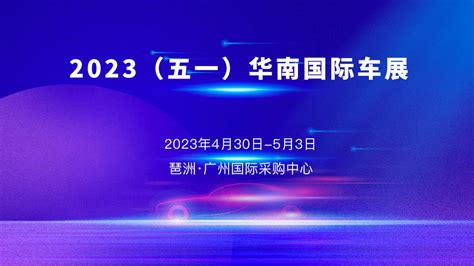 2023（五一）华南国际车展

2023年4月30日–5月3日

琶洲·广州国际采购中心